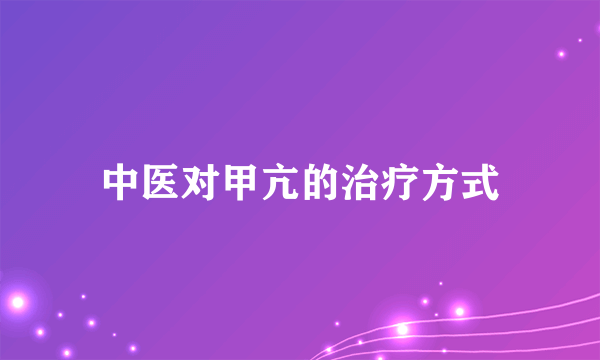 中医对甲亢的治疗方式